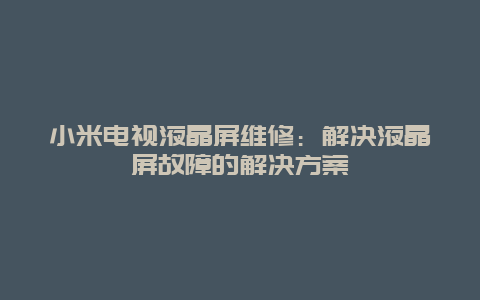 小米电视液晶屏维修：解决液晶屏故障的解决方案